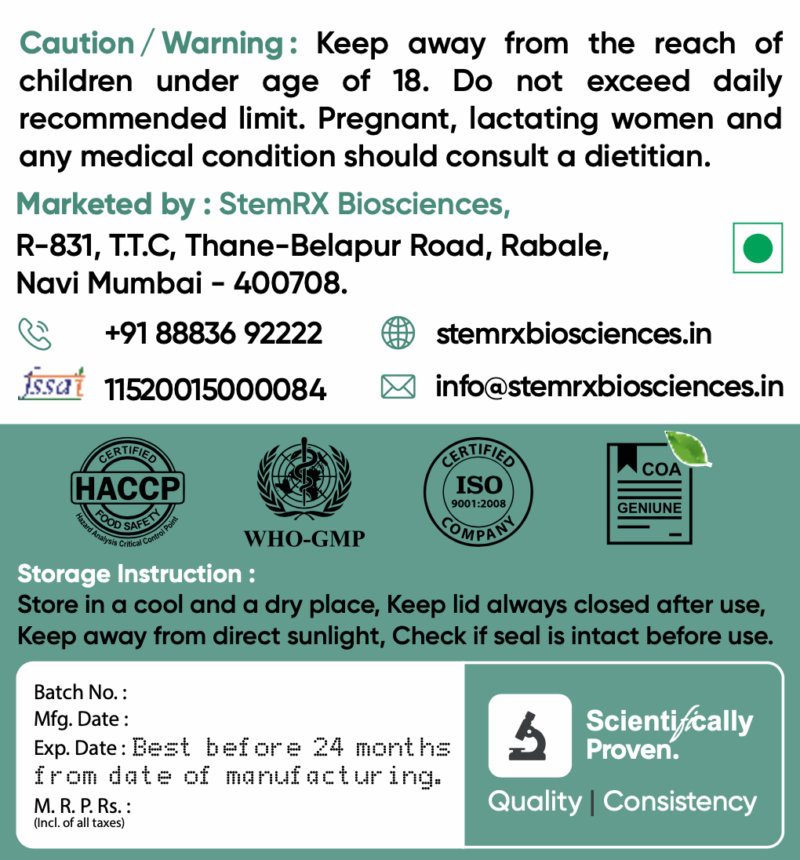 Caution / Warning : Keep away from the reach of children under age of 18. Do not exceed daily recommended limit. Pregnant, lactating women and any medical condition should consult a dietitian.

Marketed by : StemRX Biosciences,
R-831, T.T.C, Thane-Belapur Road, Rabale, Navi Mumbai - 400708.

+91 88836 92222
stemrxbiosciences.in
fssai 11520015000084
info@stemrxbiosciences.in

CERTIFIED HACCP FOOD SAFETY Hazard Analysis Critical Control Point
WHO-GMP
CERTIFIED ISO 9001:2008 COMPANY
COA GENIUNE

Storage Instruction :
Store in a cool and a dry place, Keep lid always closed after use, Keep away from direct sunlight, Check if seal is intact before use.

Batch No. :
Mfg. Date :
Exp. Date : Best before 24 months from date of manufacturing.
M. R. P. Rs. :
(Incl. of all taxes)

Scientifically Proven.
Quality | Consistency